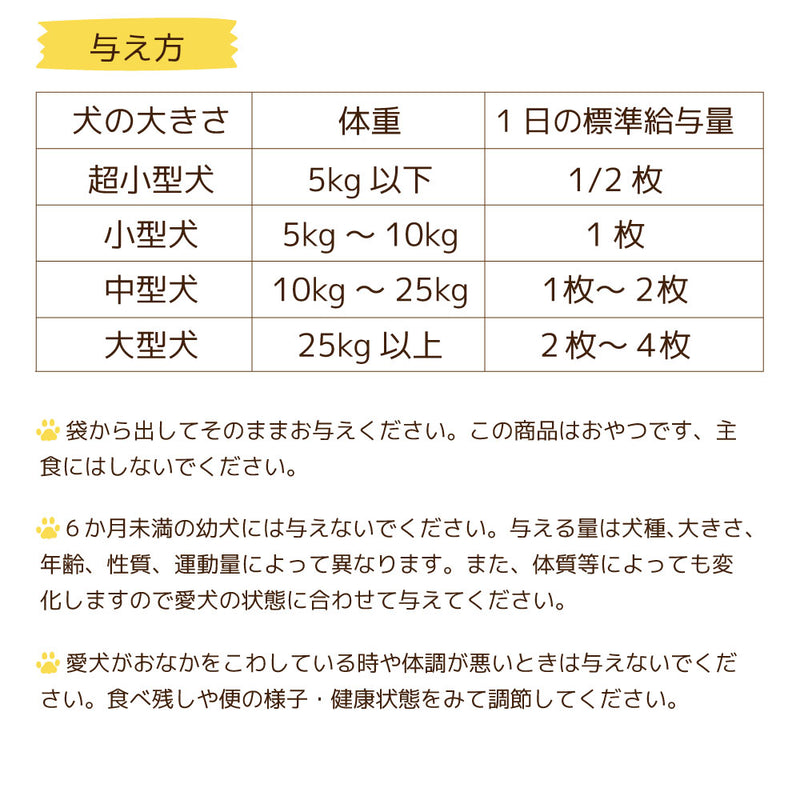 与え方

| 犬の大きさ | 体重 | 1日の標準給与量 |
|---|---|---|
| 超小型犬 | 5kg 以下 | 1/2 枚 |
| 小型犬 | 5kg ～ 10kg | 1 枚 |
| 中型犬 | 10kg ～ 25kg | 1枚～ 2枚 |
| 大型犬 | 25kg 以上 | 2枚～ 4枚 |

袋から出してそのままお与えください。この商品はおやつです、主食にはしないでください。

6か月未満の幼犬には与えないでください。与える量は犬種、大きさ、年齢、性質、運動量によって異なります。また、体質等によっても変化しますので愛犬の状態に合わせて与えてください。

愛犬がおなかをこわしている時や体調が悪いときは与えないでください。食べ残しや便の様子・健康状態をみて調節してください。